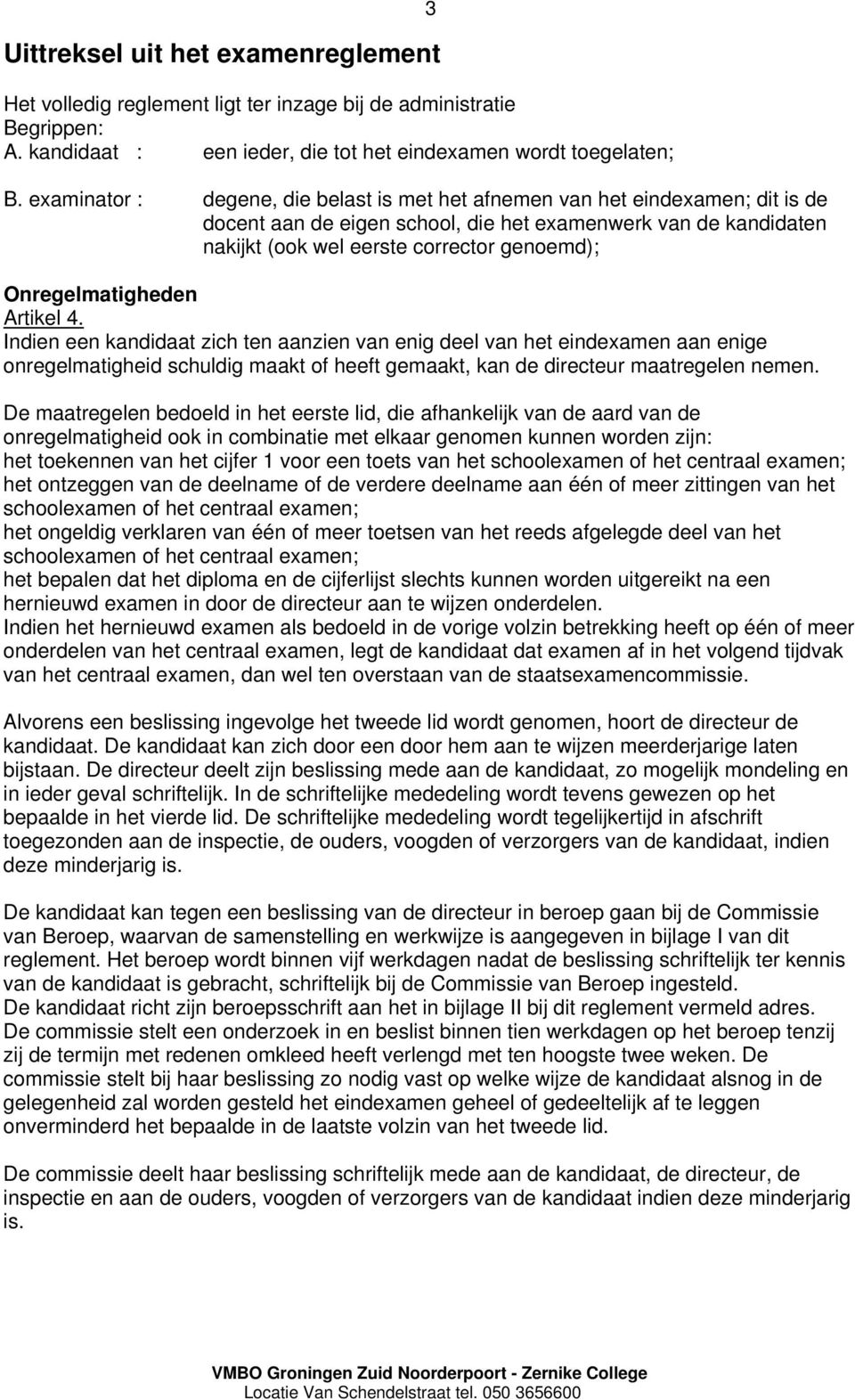 3

Uittreksel uit het examenreglement

Het volledig reglement ligt ter inzage bij de administratie
Begrippen:
A. kandidaat : een ieder, die tot het eindexamen wordt toegelaten;

B. examinator : degene, die belast is met het afnemen van het eindexamen; dit is de docent aan de eigen school, die het examenwerk van de kandidaten nakijkt (ook wel eerste corrector genoemd);

Onregelmatigheden
Artikel 4.
Indien een kandidaat zich ten aanzien van enig deel van het eindexamen aan enige onregelmatigheid schuldig maakt of heeft gemaakt, kan de directeur maatregelen nemen.

De maatregelen bedoeld in het eerste lid, die afhankelijk van de aard van de onregelmatigheid ook in combinatie met elkaar genomen kunnen worden zijn:
het toekennen van het cijfer 1 voor een toets van het schoolexamen of het centraal examen;
het ontzeggen van de deelname of de verdere deelname aan één of meer zittingen van het schoolexamen of het centraal examen;
het ongeldig verklaren van één of meer toetsen van het reeds afgelegde deel van het schoolexamen of het centraal examen;
het bepalen dat het diploma en de cijferlijst slechts kunnen worden uitgereikt na een hernieuwd examen in door de directeur aan te wijzen onderdelen.
Indien het hernieuwd examen als bedoeld in de vorige volzin betrekking heeft op één of meer onderdelen van het centraal examen, legt de kandidaat dat examen af in het volgend tijdvak van het centraal examen, dan wel ten overstaan van de staatsexamencommissie.

Alvorens een beslissing ingevolge het tweede lid wordt genomen, hoort de directeur de kandidaat. De kandidaat kan zich door een door hem aan te wijzen meerderjarige laten bijstaan. De directeur deelt zijn beslissing mede aan de kandidaat, zo mogelijk mondeling en in ieder geval schriftelijk. In de schriftelijke mededeling wordt tevens gewezen op het bepaalde in het vierde lid. De schriftelijke mededeling wordt tegelijkertijd in afschrift toegezonden aan de inspectie, de ouders, voogden of verzorgers van de kandidaat, indien deze minderjarig is.

De kandidaat kan tegen een beslissing van de directeur in beroep gaan bij de Commissie van Beroep, waarvan de samenstelling en werkwijze is aangegeven in bijlage I van dit reglement. Het beroep wordt binnen vijf werkdagen nadat de beslissing schriftelijk ter kennis van de kandidaat is gebracht, schriftelijk bij de Commissie van Beroep ingesteld.
De kandidaat richt zijn beroepsschrift aan het in bijlage II bij dit reglement vermeld adres.
De commissie stelt een onderzoek in en beslist binnen tien werkdagen op het beroep tenzij zij de termijn met redenen omkleed heeft verlengd met ten hoogste twee weken. De commissie stelt bij haar beslissing zo nodig vast op welke wijze de kandidaat alsnog in de gelegenheid zal worden gesteld het eindexamen geheel of gedeeltelijk af te leggen onverminderd het bepaalde in de laatste volzin van het tweede lid.

De commissie deelt haar beslissing schriftelijk mede aan de kandidaat, de directeur, de inspectie en aan de ouders, voogden of verzorgers van de kandidaat indien deze minderjarig is.

VMBO Groningen Zuid Noorderpoort - Zernike College
Locatie Van Schendelstraat tel. 050 3656600